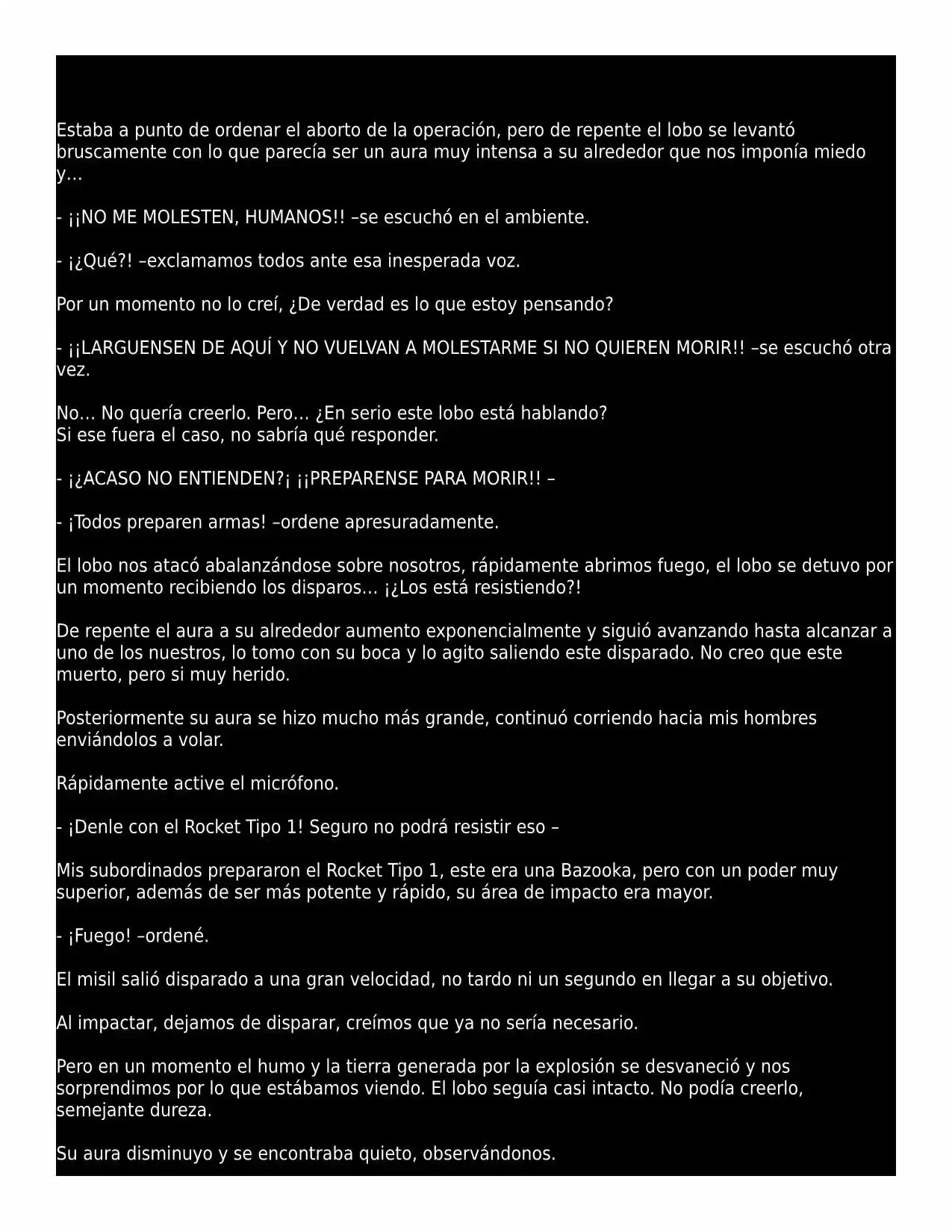 Estaba a punto de ordenar el aborto de la operación, pero de repente el lobo se levantó bruscamente con lo que parecía ser un aura muy intensa a su alrededor que nos imponía miedo y…

- ¡¡NO ME MOLESTEN, HUMANOS!! –se escuchó en el ambiente.

- ¡¿Qué?! –exclamamos todos ante esa inesperada voz.

Por un momento no lo creí, ¿De verdad es lo que estoy pensando?

- ¡¡LARGUENSEN DE AQUÍ Y NO VUELVAN A MOLESTARME SI NO QUIEREN MORIR!! –se escuchó otra vez.

No… No quería creerlo. Pero… ¿En serio este lobo está hablando?
Si ese fuera el caso, no sabría qué responder.

- ¡¿ACASO NO ENTIENDEN?¡ ¡¡PREPARENSE PARA MORIR!! –

- ¡Todos preparen armas! –ordene apresuradamente.

El lobo nos atacó abalanzándose sobre nosotros, rápidamente abrimos fuego, el lobo se detuvo por un momento recibiendo los disparos… ¡¿Los está resistiendo?!

De repente el aura a su alrededor aumento exponencialmente y siguió avanzando hasta alcanzar a uno de los nuestros, lo tomo con su boca y lo agito saliendo este disparado. No creo que este muerto, pero si muy herido.

Posteriormente su aura se hizo mucho más grande, continuó corriendo hacia mis hombres enviándolos a volar.

Rápidamente active el micrófono.

- ¡Denle con el Rocket Tipo 1! Seguro no podrá resistir eso –

Mis subordinados prepararon el Rocket Tipo 1, este era una Bazooka, pero con un poder muy superior, además de ser más potente y rápido, su área de impacto era mayor.

- ¡Fuego! –ordené.

El misil salió disparado a una gran velocidad, no tardo ni un segundo en llegar a su objetivo.

Al impactar, dejamos de disparar, creímos que ya no sería necesario.

Pero en un momento el humo y la tierra generada por la explosión se desvaneció y nos sorprendimos por lo que estábamos viendo. El lobo seguía casi intacto. No podía creerlo, semejante dureza.

Su aura disminuyo y se encontraba quieto, observándonos.